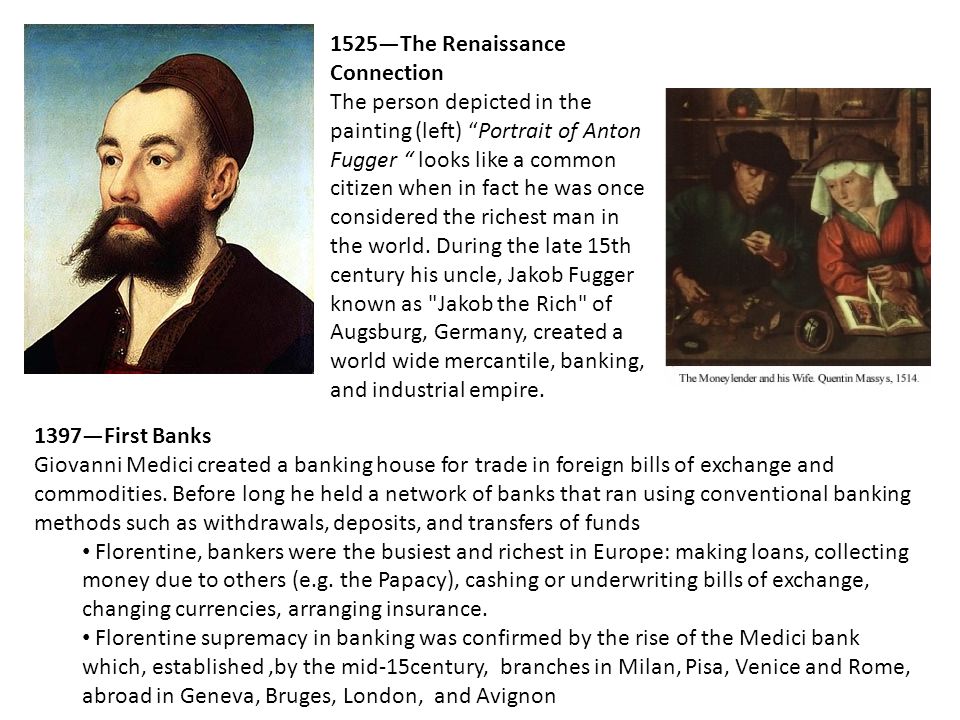 1525—The Renaissance Connection
The person depicted in the painting (left) “Portrait of Anton Fugger “ looks like a common citizen when in fact he was once considered the richest man in the world. During the late 15th century his uncle, Jakob Fugger known as "Jakob the Rich" of Augsburg, Germany, created a world wide mercantile, banking, and industrial empire.

The Moneylender and his Wife. Quentin Massys, 1514.

1397—First Banks
Giovanni Medici created a banking house for trade in foreign bills of exchange and commodities. Before long he held a network of banks that ran using conventional banking methods such as withdrawals, deposits, and transfers of funds

• Florentine, bankers were the busiest and richest in Europe: making loans, collecting money due to others (e.g. the Papacy), cashing or underwriting bills of exchange, changing currencies, arranging insurance.
• Florentine supremacy in banking was confirmed by the rise of the Medici bank which, established ,by the mid-15century, branches in Milan, Pisa, Venice and Rome, abroad in Geneva, Bruges, London, and Avignon